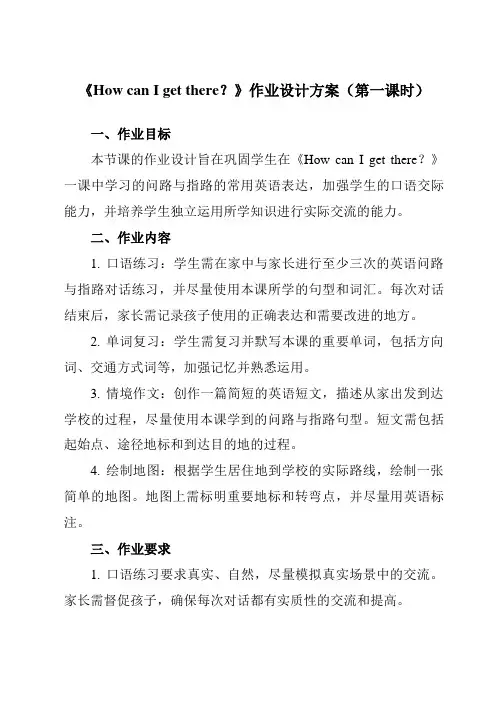 《How can I get there？》作业设计方案（第一课时）

一、作业目标

本节课的作业设计旨在巩固学生在《How can I get there？》一课中学习的问路与指路的常用英语表达，加强学生的口语交际能力，并培养学生独立运用所学知识进行实际交流的能力。

二、作业内容

1. 口语练习：学生需在家中与家长进行至少三次的英语问路与指路对话练习，并尽量使用本课所学的句型和词汇。每次对话结束后，家长需记录孩子使用的正确表达和需要改进的地方。

2. 单词复习：学生需复习并默写本课的重要单词，包括方向词、交通方式词等，加强记忆并熟悉运用。

3. 情境作文：创作一篇简短的英语短文，描述从家出发到达学校的过程，尽量使用本课学到的问路与指路句型。短文需包括起始点、途径地标和到达目的地的过程。

4. 绘制地图：根据学生居住地到学校的实际路线，绘制一张简单的地图。地图上需标明重要地标和转弯点，并尽量用英语标注。

三、作业要求

1. 口语练习要求真实、自然，尽量模拟真实场景中的交流。家长需督促孩子，确保每次对话都有实质性的交流和提高。